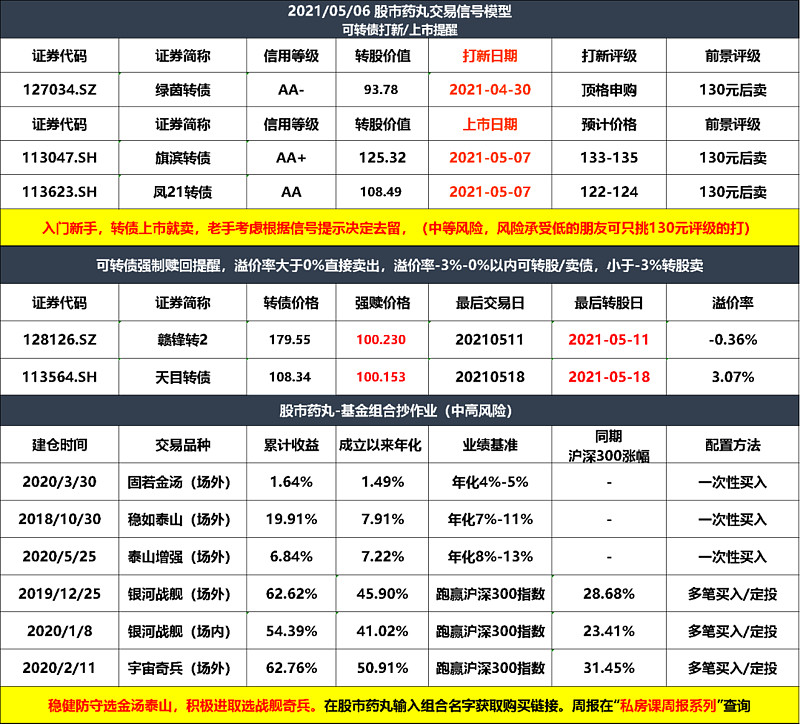 2021/05/06 股市药丸交易信号模型

可转债打新/上市提醒

| 证券代码 | 证券简称 | 信用等级 | 转股价值 | 打新日期 | 打新评级 | 前景评级 |
|---|---|---|---|---|---|---|
| 127034.SZ | 绿茵转债 | AA- | 93.78 | 2021-04-30 | 顶格申购 | 130元后卖 |
| 证券代码 | 证券简称 | 信用等级 | 转股价值 | 上市日期 | 预计价格 | 前景评级 |
| 113047.SH | 旗滨转债 | AA+ | 125.32 | 2021-05-07 | 133-135 | 130元后卖 |
| 113623.SH | 凤21转债 | AA | 108.49 | 2021-05-07 | 122-124 | 130元后卖 |

入门新手，转债上市就卖，老手考虑根据信号提示决定去留，（中等风险，风险承受低的朋友可只挑130元评级的打）

可转债强制赎回提醒，溢价率大于0%直接卖出，溢价率-3%-0%以内可转股/卖债，小于-3%转股卖

| 证券代码 | 证券简称 | 转债价格 | 强赎价格 | 最后交易日 | 最后转股日 | 溢价率 |
|---|---|---|---|---|---|---|
| 128126.SZ | 赣锋转2 | 179.55 | 100.230 | 20210511 | 2021-05-11 | -0.36% |
| 113564.SH | 天目转债 | 108.34 | 100.153 | 20210518 | 2021-05-18 | 3.07% |

股市药丸-基金组合抄作业（中高风险）

| 建仓时间 | 交易品种 | 累计收益 | 成立以来年化 | 业绩基准 | 同期沪深300涨幅 | 配置方法 |
|---|---|---|---|---|---|---|
| 2020/3/30 | 固若金汤（场外） | 1.64% | 1.49% | 年化4%-5% | - | 一次性买入 |
| 2018/10/30 | 稳如泰山（场外） | 19.91% | 7.91% | 年化7%-11% | - | 一次性买入 |
| 2020/5/25 | 泰山增强（场外） | 6.84% | 7.22% | 年化8%-13% | - | 一次性买入 |
| 2019/12/25 | 银河战舰（场外） | 62.62% | 45.90% | 跑赢沪深300指数 | 28.68% | 多笔买入/定投 |
| 2020/1/8 | 银河战舰（场内） | 54.39% | 41.02% | 跑赢沪深300指数 | 23.41% | 多笔买入/定投 |
| 2020/2/11 | 宇宙奇兵（场外） | 62.76% | 50.91% | 跑赢沪深300指数 | 31.45% | 多笔买入/定投 |

稳健防守选金汤泰山，积极进取选战舰奇兵。在股市药丸输入组合名字获取购买链接。周报在“私房课周报系列”查询